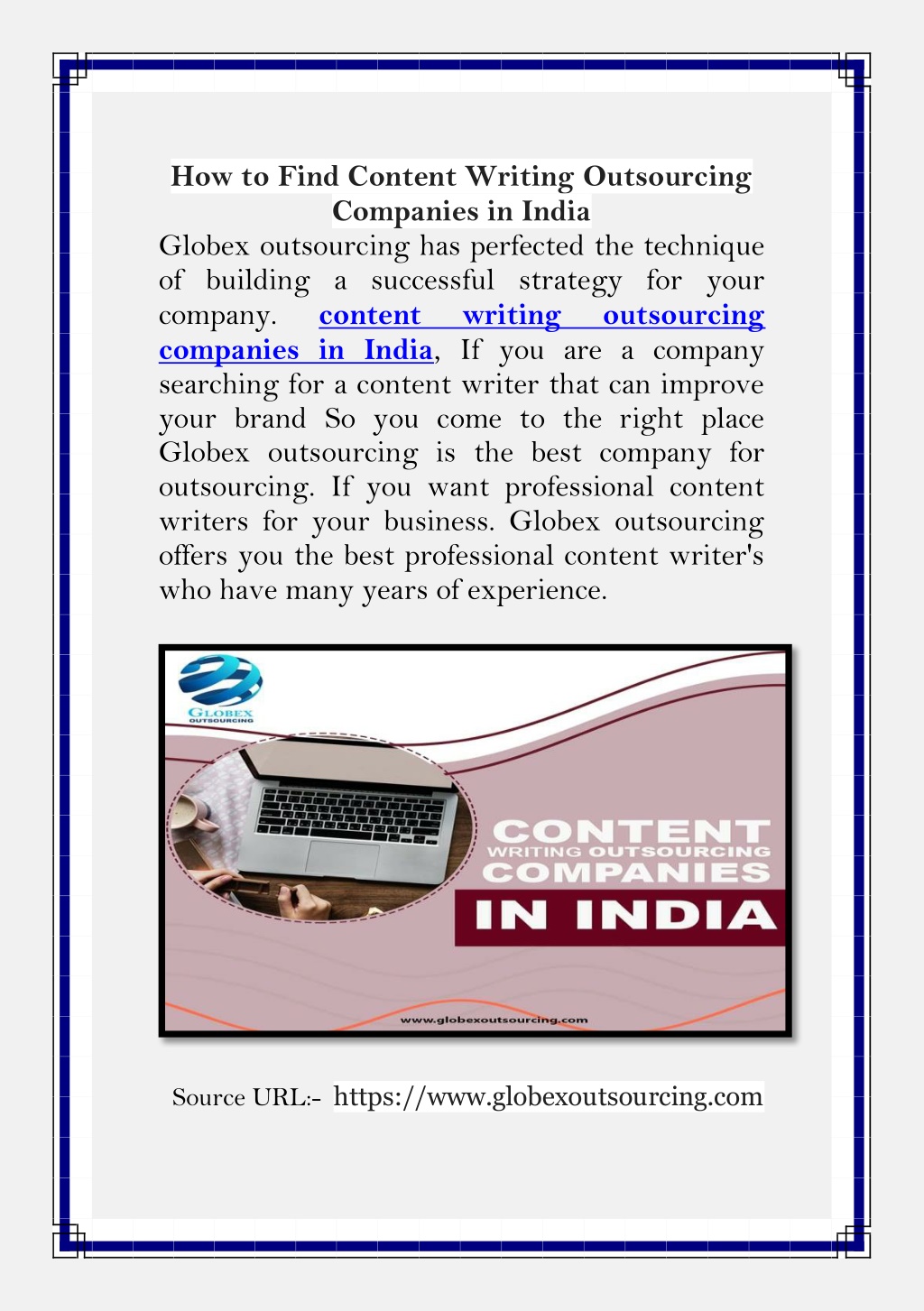 How to Find Content Writing Outsourcing Companies in India

Globex outsourcing has perfected the technique of building a successful strategy for your company. content writing outsourcing companies in India, If you are a company searching for a content writer that can improve your brand So you come to the right place Globex outsourcing is the best company for outsourcing. If you want professional content writers for your business. Globex outsourcing offers you the best professional content writer's who have many years of experience.

GLOBEX
OUTSOURCING

CONTENT
WRITING OUTSOURCING
COMPANIES
IN INDIA

www.globexoutsourcing.com

Source URL:- https://www.globexoutsourcing.com